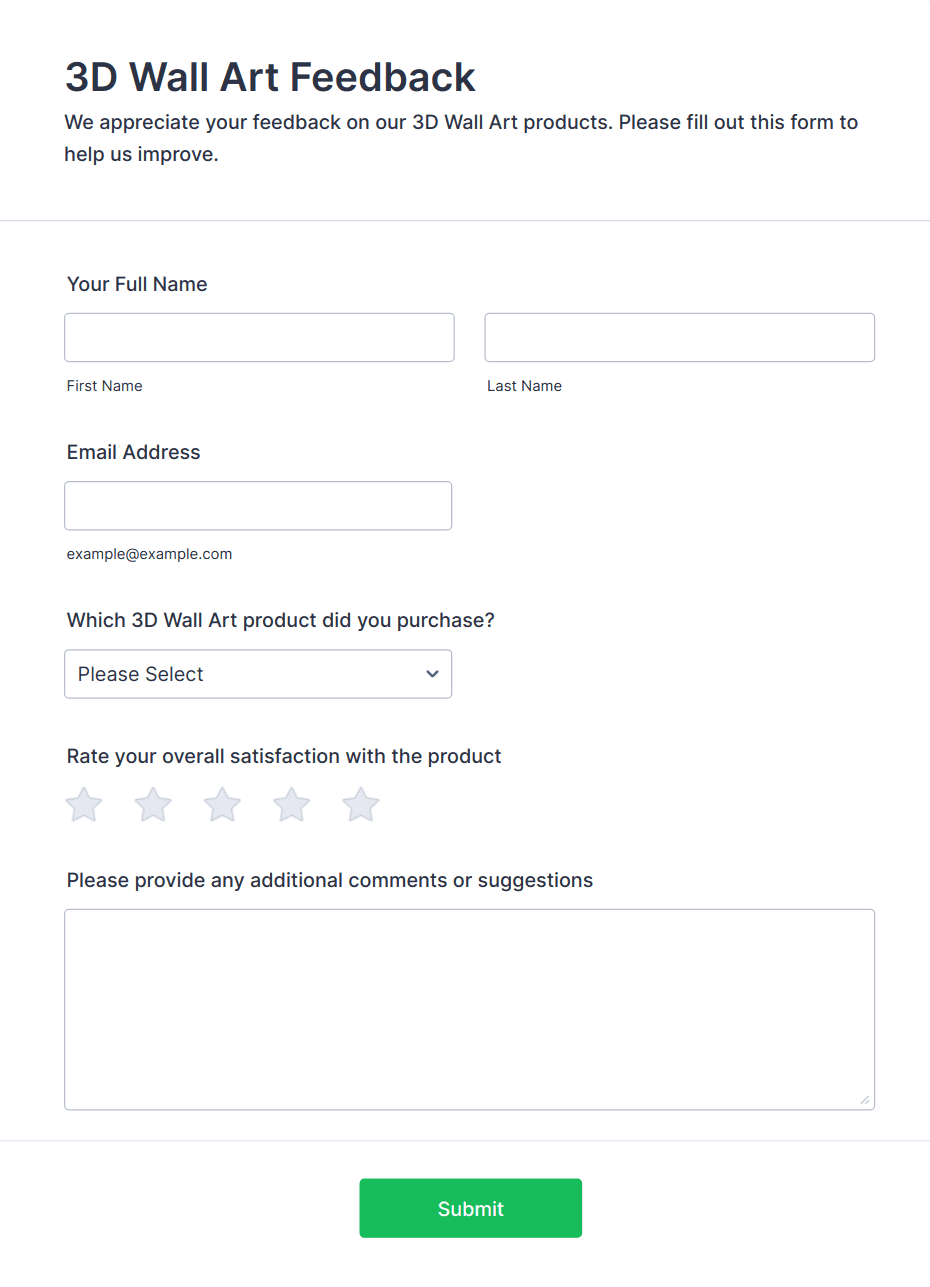 3D Wall Art Feedback

We appreciate your feedback on our 3D Wall Art products. Please fill out this form to help us improve.

Your Full Name

First Name

Last Name

Email Address

example@example.com

Which 3D Wall Art product did you purchase?

Please Select

Rate your overall satisfaction with the product

Please provide any additional comments or suggestions

Submit